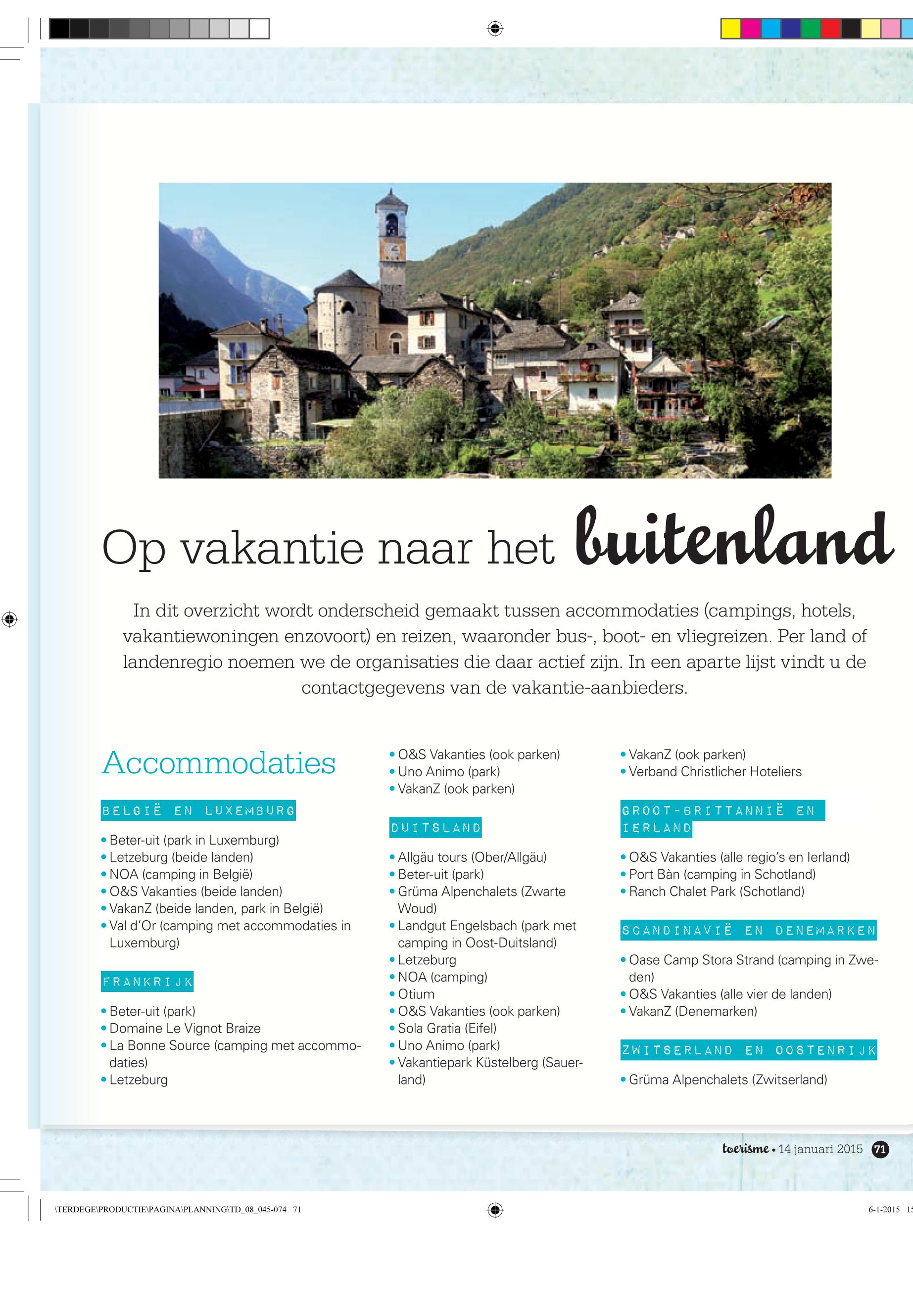 Op vakantie naar het buitenland

In dit overzicht wordt onderscheid gemaakt tussen accommodaties (campings, hotels, vakantiewoningen enzovoort) en reizen, waaronder bus-, boot- en vliegreizen. Per land of landenregio noemen we de organisaties die daar actief zijn. In een aparte lijst vindt u de contactgegevens van de vakantie-aanbieders.

Accommodaties

BELGIË EN LUXEMBURG

• Beter-uit (park in Luxemburg)
• Letzeburg (beide landen)
• NOA (camping in België)
• O&S Vakanties (beide landen)
• VakanZ (beide landen, park in België)
• Val d'Or (camping met accommodaties in Luxemburg)

FRANKRIJK

• Beter-uit (park)
• Domaine Le Vignot Braize
• La Bonne Source (camping met accommodaties)
• Letzeburg
• O&S Vakanties (ook parken)
• Uno Animo (park)
• VakanZ (ook parken)

DUITSLAND

• Allgäu tours (Ober/Allgäu)
• Beter-uit (park)
• Grüma Alpenchalets (Zwarte Woud)
• Landgut Engelsbach (park met camping in Oost-Duitsland)
• Letzeburg
• NOA (camping)
• Otium
• O&S Vakanties (ook parken)
• Sola Gratia (Eifel)
• Uno Animo (park)
• Vakantiepark Küstelberg (Sauerland)
• VakanZ (ook parken)
• Verband Christlicher Hoteliers

GROOT-BRITTANNIË EN IERLAND

• O&S Vakanties (alle regio's en Ierland)
• Port Bàn (camping in Schotland)
• Ranch Chalet Park (Schotland)

SCANDINAVIË EN DENEMARKEN

• Oase Camp Stora Strand (camping in Zweden)
• O&S Vakanties (alle vier de landen)
• VakanZ (Denemarken)

ZWITSERLAND EN OOSTENRIJK

• Grüma Alpenchalets (Zwitserland)

toerisme • 14 januari 2015 71

\TERDEGE\PRODUCTIE\PAGINA\PLANNING\TD_08_045-074 71

6-1-2015 15